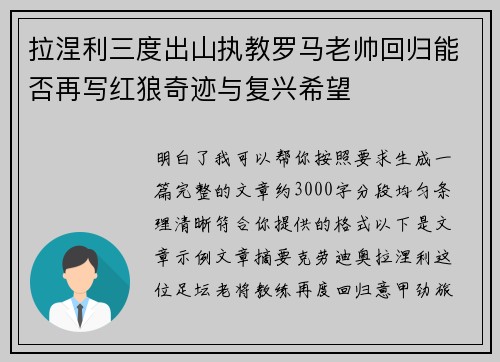 拉涅利三度出山执教罗马老帅回归能否再写红狼奇迹与复兴希望

明白了我可以帮你按照要求生成一篇完整的文章约3000字分段均匀条理清晰符合你提供的格式以下是文章示例文章摘要克劳迪奥拉涅利这位足坛老将教练再度回归意甲劲旅